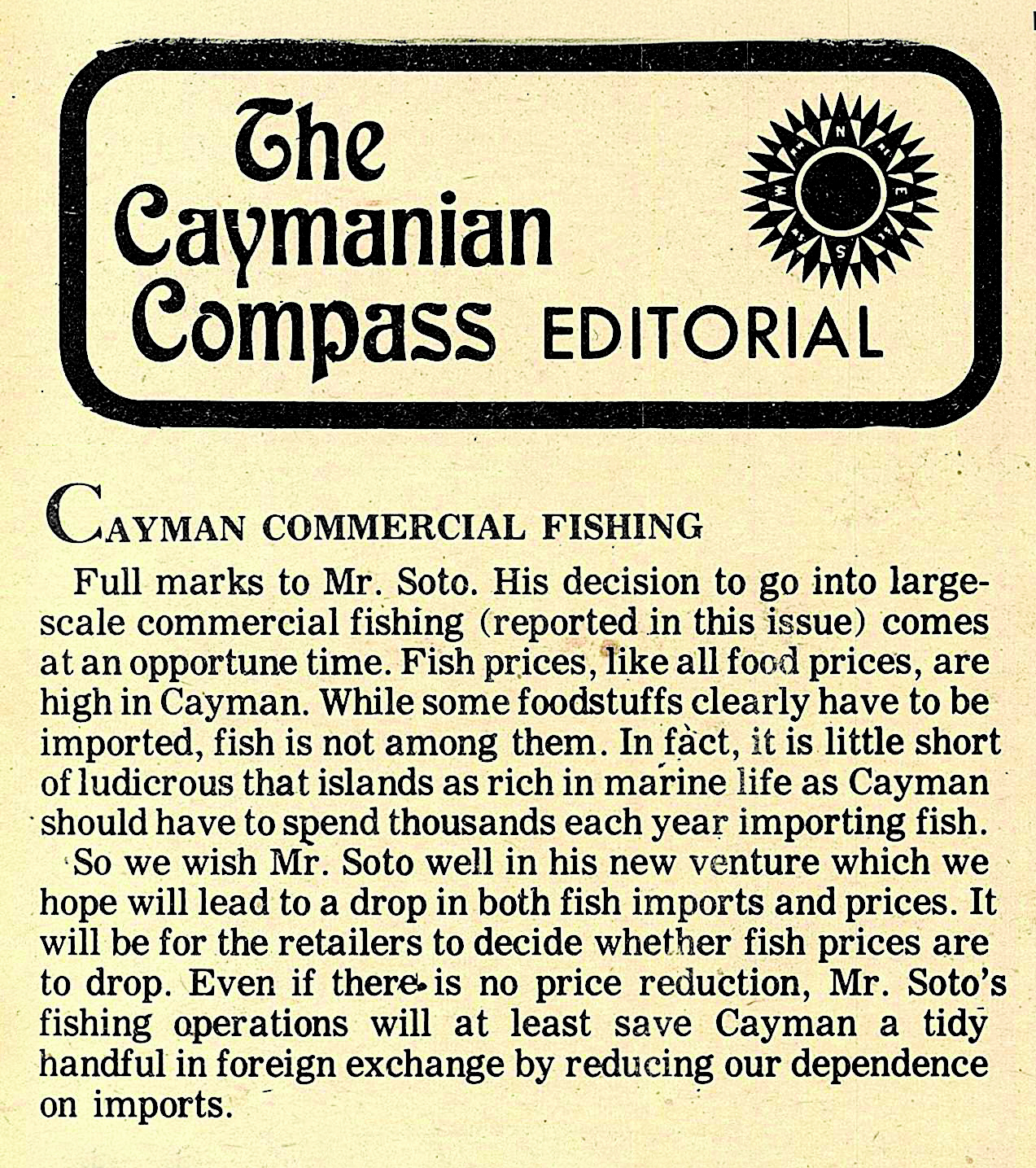 The Caymanian Compass EDITORIAL

N
E
S
W

CAYMAN COMMERCIAL FISHING

Full marks to Mr. Soto. His decision to go into large-scale commercial fishing (reported in this issue) comes at an opportune time. Fish prices, like all food prices, are high in Cayman. While some foodstuffs clearly have to be imported, fish is not among them. In fact, it is little short of ludicrous that islands as rich in marine life as Cayman should have to spend thousands each year importing fish.

So we wish Mr. Soto well in his new venture which we hope will lead to a drop in both fish imports and prices. It will be for the retailers to decide whether fish prices are to drop. Even if there is no price reduction, Mr. Soto's fishing operations will at least save Cayman a tidy handful in foreign exchange by reducing our dependence on imports.